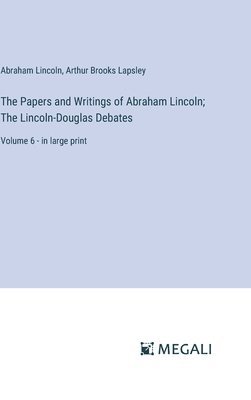 Abraham Lincoln, Arthur Brooks Lapsley

The Papers and Writings of Abraham Lincoln; The Lincoln-Douglas Debates

Volume 6 - in large print

MEGALI